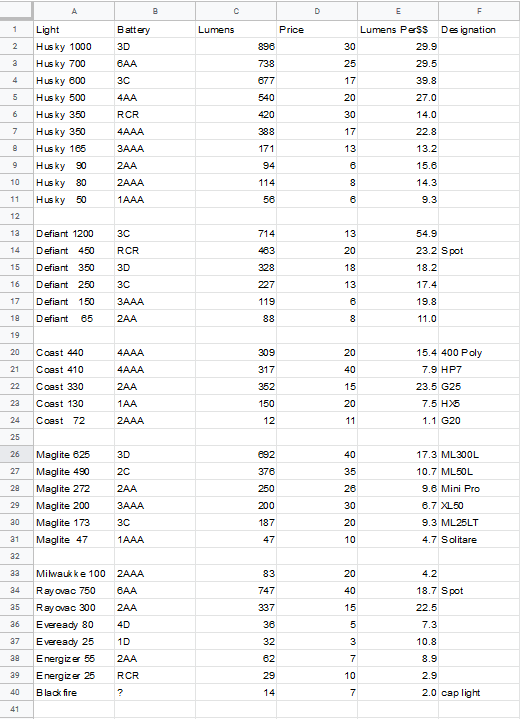 | | A | B | C | D | E | F |
|---|---|---|---|---|---|---|
| 1 | Light | Battery | Lumens | Price | Lumens Per$$ | Designation |
| 2 | Husky 1000 | 3D | 896 | 30 | 29.9 | |
| 3 | Husky 700 | 6AA | 738 | 25 | 29.5 | |
| 4 | Husky 600 | 3C | 677 | 17 | 39.8 | |
| 5 | Husky 500 | 4AA | 540 | 20 | 27.0 | |
| 6 | Husky 350 | RCR | 420 | 30 | 14.0 | |
| 7 | Husky 350 | 4AAA | 388 | 17 | 22.8 | |
| 8 | Husky 165 | 3AAA | 171 | 13 | 13.2 | |
| 9 | Husky 90 | 2AA | 94 | 6 | 15.6 | |
| 10 | Husky 80 | 2AAA | 114 | 8 | 14.3 | |
| 11 | Husky 50 | 1AAA | 56 | 6 | 9.3 | |
| 12 | | | | | | |
| 13 | Defiant 1200 | 3C | 714 | 13 | 54.9 | |
| 14 | Defiant 450 | RCR | 463 | 20 | 23.2 | Spot |
| 15 | Defiant 350 | 3D | 328 | 18 | 18.2 | |
| 16 | Defiant 250 | 3C | 227 | 13 | 17.4 | |
| 17 | Defiant 150 | 3AAA | 119 | 6 | 19.8 | |
| 18 | Defiant 65 | 2AA | 88 | 8 | 11.0 | |
| 19 | | | | | | |
| 20 | Coast 440 | 4AAA | 309 | 20 | 15.4 | 400 Poly |
| 21 | Coast 410 | 4AAA | 317 | 40 | 7.9 | HP7 |
| 22 | Coast 330 | 2AA | 352 | 15 | 23.5 | G25 |
| 23 | Coast 130 | 1AA | 150 | 20 | 7.5 | HX5 |
| 24 | Coast 72 | 2AAA | 12 | 11 | 1.1 | G20 |
| 25 | | | | | | |
| 26 | Maglite 625 | 3D | 692 | 40 | 17.3 | ML300L |
| 27 | Maglite 490 | 2C | 376 | 35 | 10.7 | ML50L |
| 28 | Maglite 272 | 2AA | 250 | 26 | 9.6 | Mini Pro |
| 29 | Maglite 200 | 3AAA | 200 | 30 | 6.7 | XL50 |
| 30 | Maglite 173 | 3C | 187 | 20 | 9.3 | ML25LT |
| 31 | Maglite 47 | 1AAA | 47 | 10 | 4.7 | Solitare |
| 32 | | | | | | |
| 33 | Milwaukke 100 | 2AAA | 83 | 20 | 4.2 | |
| 34 | Rayovac 750 | 6AA | 747 | 40 | 18.7 | Spot |
| 35 | Rayovac 300 | 2AA | 337 | 15 | 22.5 | |
| 36 | Eveready 80 | 4D | 36 | 5 | 7.3 | |
| 37 | Eveready 25 | 1D | 32 | 3 | 10.8 | |
| 38 | Energizer 55 | 2AA | 62 | 7 | 8.9 | |
| 39 | Energizer 25 | RCR | 29 | 10 | 2.9 | |
| 40 | Blackfire | ? | 14 | 7 | 2.0 | cap light |
| 41 | | | | | | |